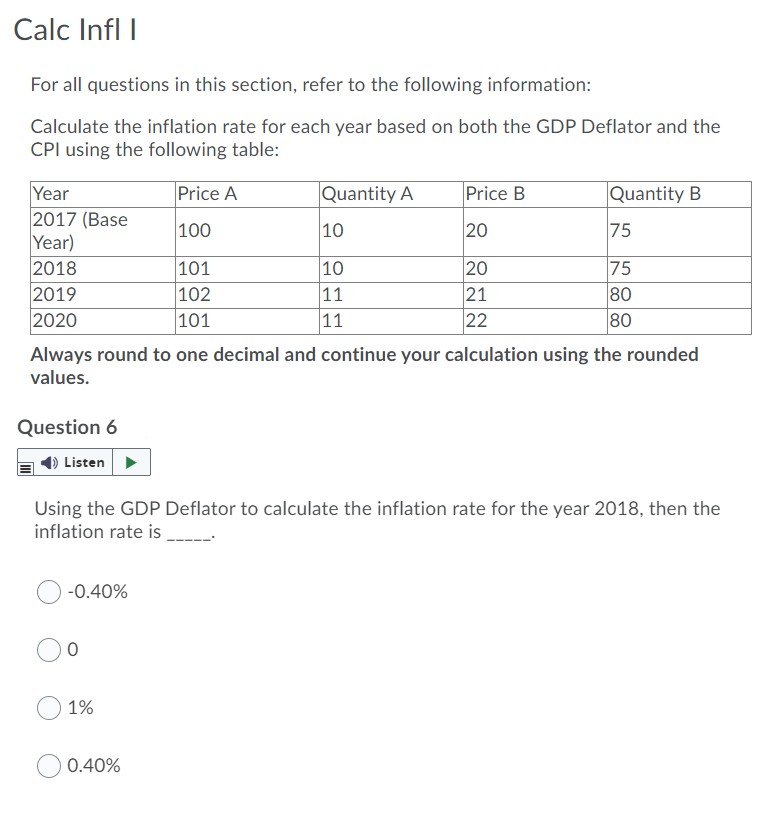 Calc Infl I

For all questions in this section, refer to the following information:

Calculate the inflation rate for each year based on both the GDP Deflator and the CPI using the following table:

| Year | Price A | Quantity A | Price B | Quantity B |
|---|---|---|---|---|
| 2017 (Base Year) | 100 | 10 | 20 | 75 |
| 2018 | 101 | 10 | 20 | 75 |
| 2019 | 102 | 11 | 21 | 80 |
| 2020 | 101 | 11 | 22 | 80 |

Always round to one decimal and continue your calculation using the rounded values.

Question 6

Listen

Using the GDP Deflator to calculate the inflation rate for the year 2018, then the inflation rate is _____.

-0.40%

0

1%

0.40%